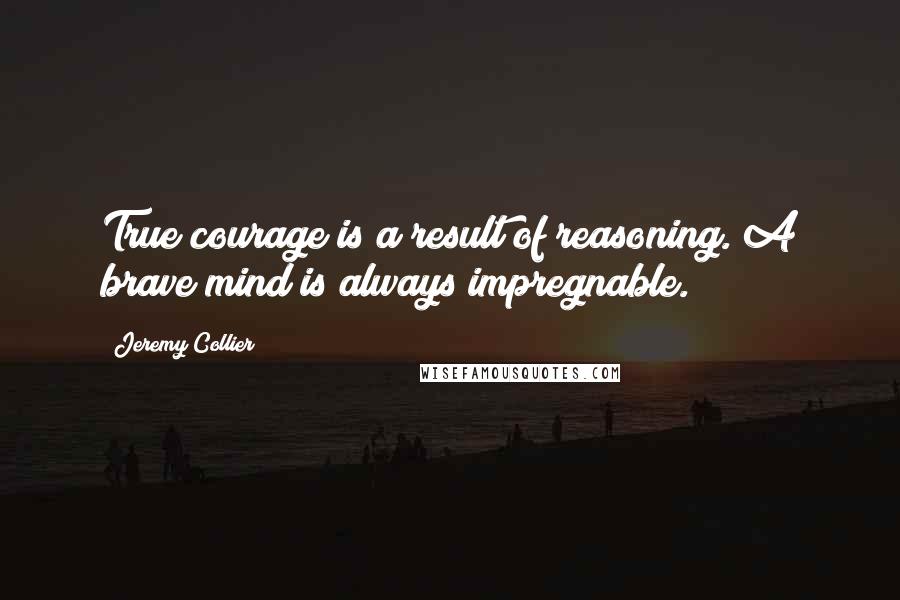 True courage is a result of reasoning. A brave mind is always impregnable.

Jeremy Collier

WISEFAMOUSQUOTES.COM